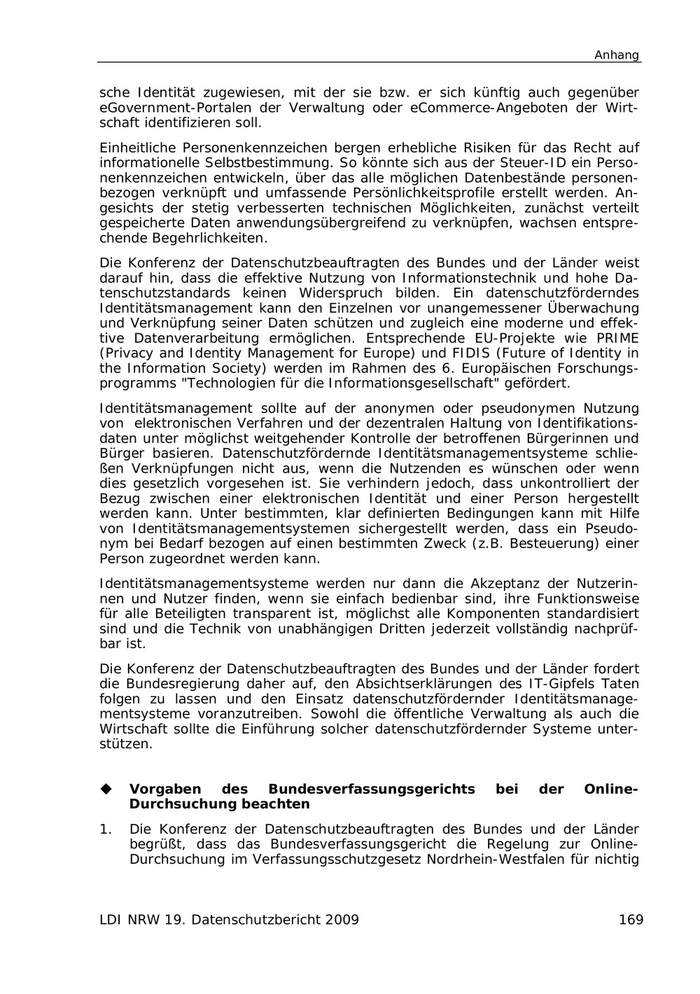 Anhang

sche Identität zugewiesen, mit der sie bzw. er sich künftig auch gegenüber eGovernment-Portalen der Verwaltung oder eCommerce-Angeboten der Wirtschaft identifizieren soll.

Einheitliche Personenkennzeichen bergen erhebliche Risiken für das Recht auf informationelle Selbstbestimmung. So könnte sich aus der Steuer-ID ein Personenkennzeichen entwickeln, über das alle möglichen Datenbestände personenbezogen verknüpft und umfassende Persönlichkeitsprofile erstellt werden. Angesichts der stetig verbesserten technischen Möglichkeiten, zunächst verteilt gespeicherte Daten anwendungsübergreifend zu verknüpfen, wachsen entsprechende Begehrlichkeiten.

Die Konferenz der Datenschutzbeauftragten des Bundes und der Länder weist darauf hin, dass die effektive Nutzung von Informationstechnik und hohe Datenschutzstandards keinen Widerspruch bilden. Ein datenschutzförderndes Identitätsmanagement kann den Einzelnen vor unangemessener Überwachung und Verknüpfung seiner Daten schützen und zugleich eine moderne und effektive Datenverarbeitung ermöglichen. Entsprechende EU-Projekte wie PRIME (Privacy and Identity Management for Europe) und FIDIS (Future of Identity in the Information Society) werden im Rahmen des 6. Europäischen Forschungsprogramms "Technologien für die Informationsgesellschaft" gefördert.

Identitätsmanagement sollte auf der anonymen oder pseudonymen Nutzung von elektronischen Verfahren und der dezentralen Haltung von Identifikationsdaten unter möglichst weitgehender Kontrolle der betroffenen Bürgerinnen und Bürger basieren. Datenschutzfördernde Identitätsmanagementsysteme schließen Verknüpfungen nicht aus, wenn die Nutzenden es wünschen oder wenn dies gesetzlich vorgesehen ist. Sie verhindern jedoch, dass unkontrolliert der Bezug zwischen einer elektronischen Identität und einer Person hergestellt werden kann. Unter bestimmten, klar definierten Bedingungen kann mit Hilfe von Identitätsmanagementsystemen sichergestellt werden, dass ein Pseudonym bei Bedarf bezogen auf einen bestimmten Zweck (z.B. Besteuerung) einer Person zugeordnet werden kann.

Identitätsmanagementsysteme werden nur dann die Akzeptanz der Nutzerinnen und Nutzer finden, wenn sie einfach bedienbar sind, ihre Funktionsweise für alle Beteiligten transparent ist, möglichst alle Komponenten standardisiert sind und die Technik von unabhängigen Dritten jederzeit vollständig nachprüfbar ist.

Die Konferenz der Datenschutzbeauftragten des Bundes und der Länder fordert die Bundesregierung daher auf, den Absichtserklärungen des IT-Gipfels Taten folgen zu lassen und den Einsatz datenschutzfördernder Identitätsmanagementsysteme voranzutreiben. Sowohl die öffentliche Verwaltung als auch die Wirtschaft sollte die Einführung solcher datenschutzfördernder Systeme unterstützen.

◆ Vorgaben des Bundesverfassungsgerichts bei der Online-Durchsuchung beachten

1. Die Konferenz der Datenschutzbeauftragten des Bundes und der Länder begrüßt, dass das Bundesverfassungsgericht die Regelung zur Online-Durchsuchung im Verfassungsschutzgesetz Nordrhein-Westfalen für nichtig

LDI NRW 19. Datenschutzbericht 2009 169